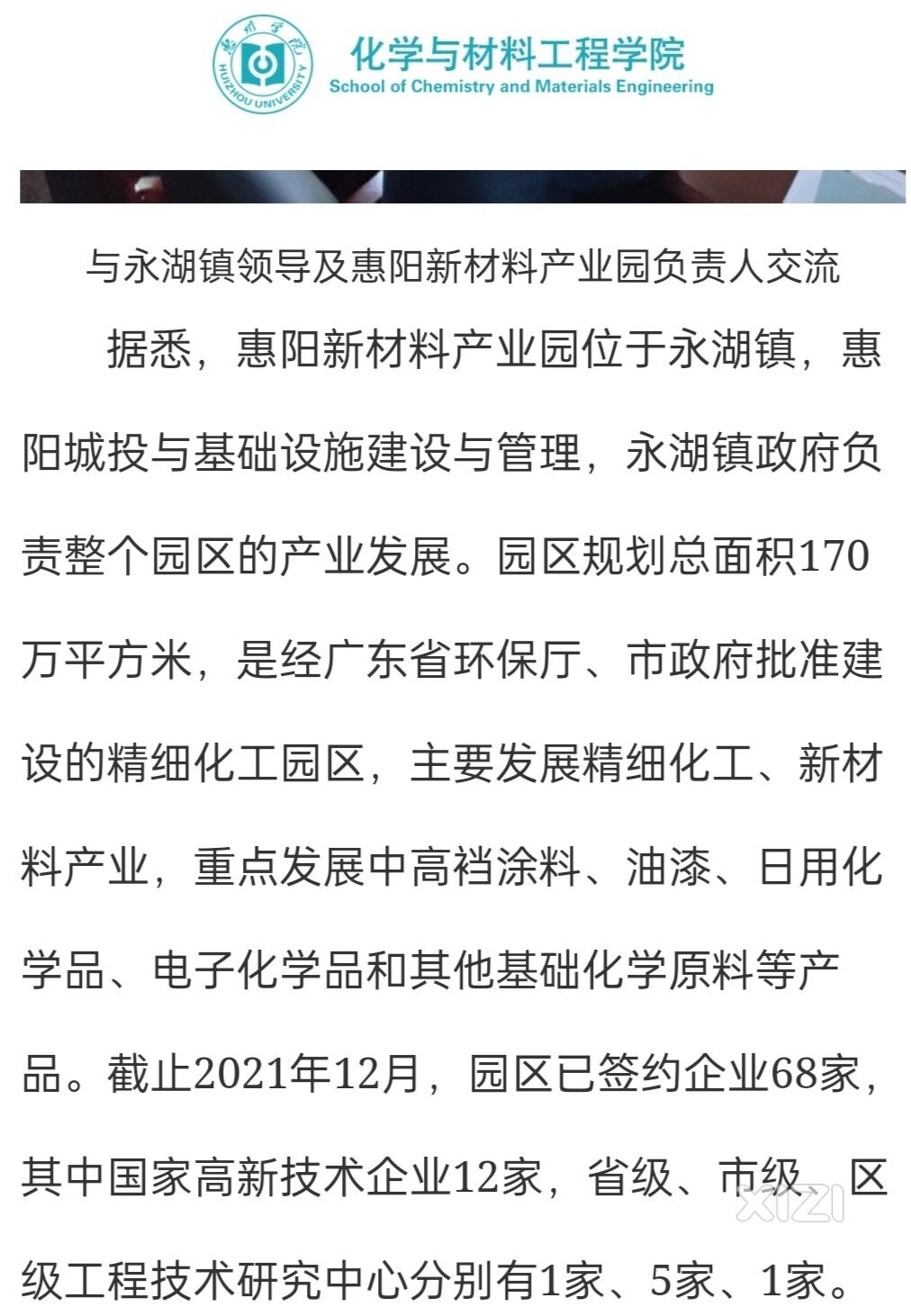 惠州学院
HUIZHOU UNIVERSITY
化学与材料工程学院
School of Chemistry and Materials Engineering

与永湖镇领导及惠阳新材料产业园负责人交流

据悉，惠阳新材料产业园位于永湖镇，惠阳城投与基础设施建设与管理，永湖镇政府负责整个园区的产业发展。园区规划总面积170万平方米，是经广东省环保厅、市政府批准建设的精细化工园区，主要发展精细化工、新材料产业，重点发展中高裆涂料、油漆、日用化学品、电子化学品和其他基础化学原料等产品。截止2021年12月，园区已签约企业68家，其中国家高新技术企业12家，省级、市级、区级工程技术研究中心分别有1家、5家、1家。

XIZI